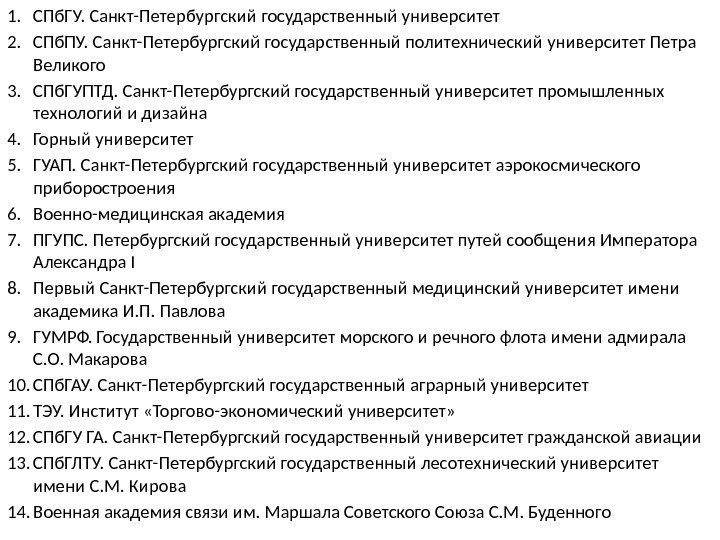 1. СПбГУ. Санкт-Петербургский государственный университет
2. СПбПУ. Санкт-Петербургский государственный политехнический университет Петра Великого
3. СПбГУПТД. Санкт-Петербургский государственный университет промышленных технологий и дизайна
4. Горный университет
5. ГУАП. Санкт-Петербургский государственный университет аэрокосмического приборостроения
6. Военно-медицинская академия
7. ПГУПС. Петербургский государственный университет путей сообщения Императора Александра I
8. Первый Санкт-Петербургский государственный медицинский университет имени академика И.П. Павлова
9. ГУМРФ. Государственный университет морского и речного флота имени адмирала С.О. Макарова
10. СПбГАУ. Санкт-Петербургский государственный аграрный университет
11. ТЭУ. Институт «Торгово-экономический университет»
12. СПбГУ ГА. Санкт-Петербургский государственный университет гражданской авиации
13. СПбГЛТУ. Санкт-Петербургский государственный лесотехнический университет имени С.М. Кирова
14. Военная академия связи им. Маршала Советского Союза С.М. Буденного